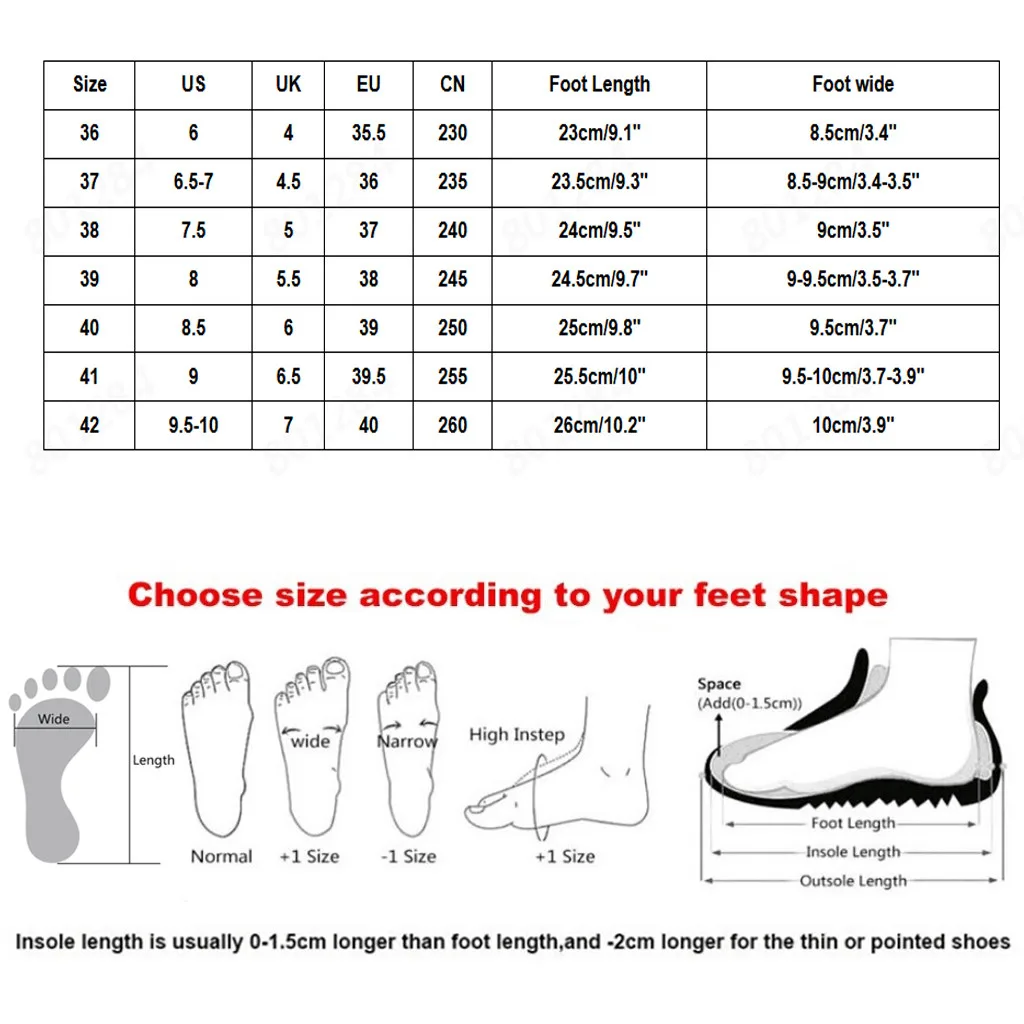 | Size | US | UK | EU | CN | Foot Length | Foot wide |
|---|---|---|---|---|---|---|
| 36 | 6 | 4 | 35.5 | 230 | 23cm/9.1" | 8.5cm/3.4" |
| 37 | 6.5-7 | 4.5 | 36 | 235 | 23.5cm/9.3" | 8.5-9cm/3.4-3.5" |
| 38 | 7.5 | 5 | 37 | 240 | 24cm/9.5" | 9cm/3.5" |
| 39 | 8 | 5.5 | 38 | 245 | 24.5cm/9.7" | 9-9.5cm/3.5-3.7" |
| 40 | 8.5 | 6 | 39 | 250 | 25cm/9.8" | 9.5cm/3.7" |
| 41 | 9 | 6.5 | 39.5 | 255 | 25.5cm/10" | 9.5-10cm/3.7-3.9" |
| 42 | 9.5-10 | 7 | 40 | 260 | 26cm/10.2" | 10cm/3.9" |

Choose size according to your feet shape

Wide

Length

Normal

wide

+1 Size

Narrow

-1 Size

High Instep

+1 Size

Space
(Add(0-1.5cm))

Foot Length

Insole Length

Outsole Length

Insole length is usually 0-1.5cm longer than foot length,and -2cm longer for the thin or pointed shoes